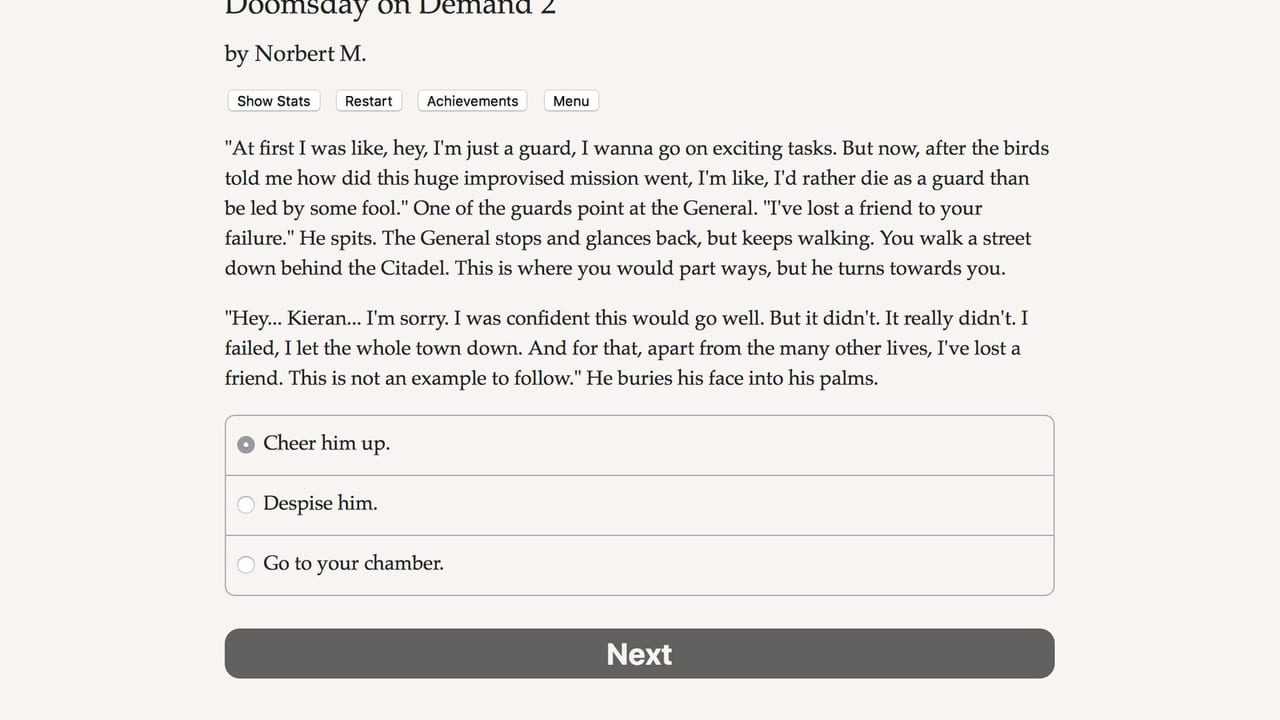 Doomsday on Demand 2

by Norbert M.

Show Stats Restart Achievements Menu

"At first I was like, hey, I'm just a guard, I wanna go on exciting tasks. But now, after the birds told me how did this huge improvised mission went, I'm like, I'd rather die as a guard than be led by some fool." One of the guards point at the General. "I've lost a friend to your failure." He spits. The General stops and glances back, but keeps walking. You walk a street down behind the Citadel. This is where you would part ways, but he turns towards you.

"Hey... Kieran... I'm sorry. I was confident this would go well. But it didn't. It really didn't. I failed, I let the whole town down. And for that, apart from the many other lives, I've lost a friend. This is not an example to follow." He buries his face into his palms.

Cheer him up.

Despise him.

Go to your chamber.

Next